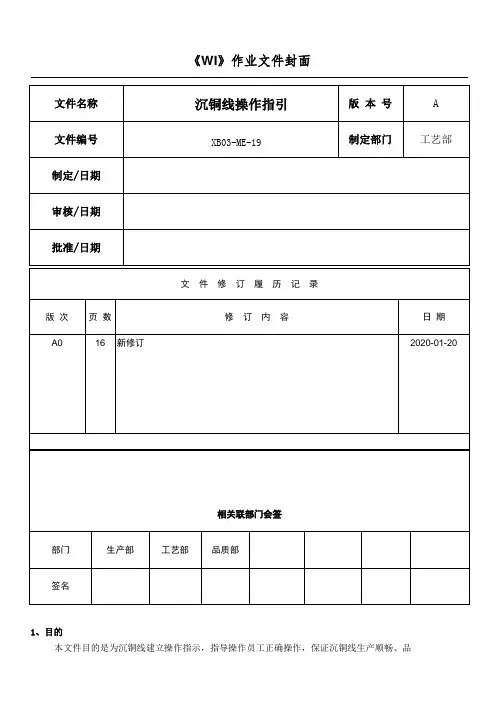 《WI》作业文件封面

| 文件名称 | 沉铜线操作指引 | 版 本 号 | A |
|---|---|---|---|
| 文件编号 | XB03-ME-19 | 制定部门 | 工艺部 |
| 制定/日期 | | | |
| 审核/日期 | | | |
| 批准/日期 | | | |

文 件 修 订 履 历 记 录

| 版 次 | 页 数 | 修 订 内 容 | 日 期 |
|---|---|---|---|
| A0 | 16 | 新修订 | 2020-01-20 |

相关联部门会签

| 部门 | 生产部 | 工艺部 | 品质部 | | | | |
|---|---|---|---|---|---|---|---|
| 签名 | | | | | | | |

1、目的

本文件目的是为沉铜线建立操作指示，指导操作员工正确操作，保证沉铜线生产顺畅、品